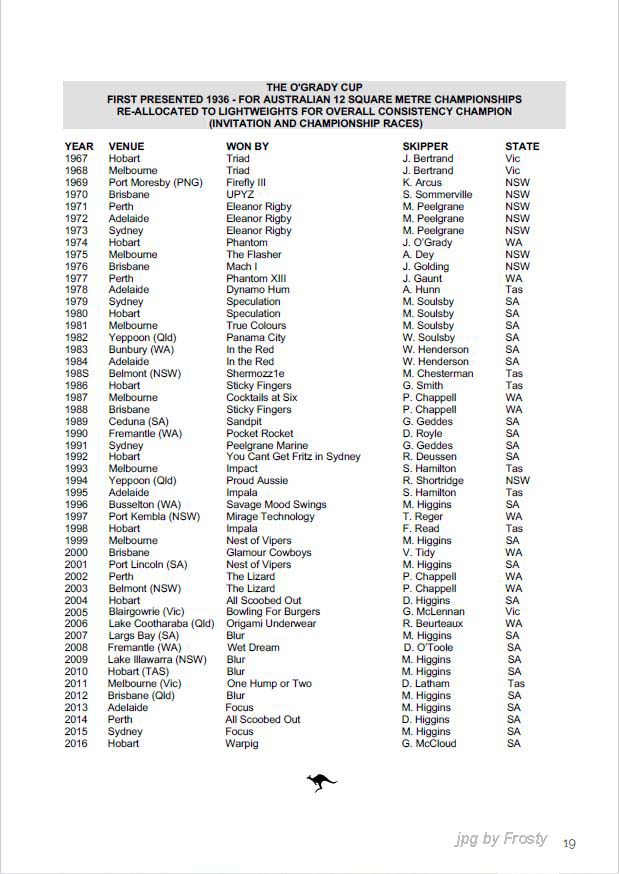 THE O'GRADY CUP
FIRST PRESENTED 1936 - FOR AUSTRALIAN 12 SQUARE METRE CHAMPIONSHIPS
RE-ALLOCATED TO LIGHTWEIGHTS FOR OVERALL CONSISTENCY CHAMPION
(INVITATION AND CHAMPIONSHIP RACES)

| YEAR | VENUE | WON BY | SKIPPER | STATE |
|---|---|---|---|---|
| 1967 | Hobart | Triad | J. Bertrand | Vic |
| 1968 | Melbourne | Triad | J. Bertrand | Vic |
| 1969 | Port Moresby (PNG) | Firefly III | K. Arcus | NSW |
| 1970 | Brisbane | UPYZ | S. Sommerville | NSW |
| 1971 | Perth | Eleanor Rigby | M. Peelgrane | NSW |
| 1972 | Adelaide | Eleanor Rigby | M. Peelgrane | NSW |
| 1973 | Sydney | Eleanor Rigby | M. Peelgrane | NSW |
| 1974 | Hobart | Phantom | J. O'Grady | WA |
| 1975 | Melbourne | The Flasher | A. Dey | NSW |
| 1976 | Brisbane | Mach I | J. Golding | NSW |
| 1977 | Perth | Phantom XIII | J. Gaunt | WA |
| 1978 | Adelaide | Dynamo Hum | A. Hunn | Tas |
| 1979 | Sydney | Speculation | M. Soulsby | SA |
| 1980 | Hobart | Speculation | M. Soulsby | SA |
| 1981 | Melbourne | True Colours | M. Soulsby | SA |
| 1982 | Yeppoon (Qld) | Panama City | W. Soulsby | SA |
| 1983 | Bunbury (WA) | In the Red | W. Henderson | SA |
| 1984 | Adelaide | In the Red | W. Henderson | SA |
| 198S | Belmont (NSW) | Shermozz1e | M. Chesterman | Tas |
| 1986 | Hobart | Sticky Fingers | G. Smith | Tas |
| 1987 | Melbourne | Cocktails at Six | P. Chappell | WA |
| 1988 | Brisbane | Sticky Fingers | P. Chappell | WA |
| 1989 | Ceduna (SA) | Sandpit | G. Geddes | SA |
| 1990 | Fremantle (WA) | Pocket Rocket | D. Royle | SA |
| 1991 | Sydney | Peelgrane Marine | G. Geddes | SA |
| 1992 | Hobart | You Cant Get Fritz in Sydney | R. Deussen | SA |
| 1993 | Melbourne | Impact | S. Hamilton | Tas |
| 1994 | Yeppoon (Qld) | Proud Aussie | R. Shortridge | NSW |
| 1995 | Adelaide | Impala | S. Hamilton | Tas |
| 1996 | Busselton (WA) | Savage Mood Swings | M. Higgins | SA |
| 1997 | Port Kembla (NSW) | Mirage Technology | T. Reger | WA |
| 1998 | Hobart | Impala | F. Read | Tas |
| 1999 | Melbourne | Nest of Vipers | M. Higgins | SA |
| 2000 | Brisbane | Glamour Cowboys | V. Tidy | WA |
| 2001 | Port Lincoln (SA) | Nest of Vipers | M. Higgins | SA |
| 2002 | Perth | The Lizard | P. Chappell | WA |
| 2003 | Belmont (NSW) | The Lizard | P. Chappell | WA |
| 2004 | Hobart | All Scoobed Out | D. Higgins | SA |
| 2005 | Blairgowrie (Vic) | Bowling For Burgers | G. McLennan | Vic |
| 2006 | Lake Cootharaba (Qld) | Origami Underwear | R. Beurteaux | WA |
| 2007 | Largs Bay (SA) | Blur | M. Higgins | SA |
| 2008 | Fremantle (WA) | Wet Dream | D. O'Toole | SA |
| 2009 | Lake Illawarra (NSW) | Blur | M. Higgins | SA |
| 2010 | Hobart (TAS) | Blur | M. Higgins | SA |
| 2011 | Melbourne (Vic) | One Hump or Two | D. Latham | Tas |
| 2012 | Brisbane (Qld) | Blur | M. Higgins | SA |
| 2013 | Adelaide | Focus | M. Higgins | SA |
| 2014 | Perth | All Scoobed Out | D. Higgins | SA |
| 2015 | Sydney | Focus | M. Higgins | SA |
| 2016 | Hobart | Warpig | G. McCloud | SA |

jpg by Frosty

19